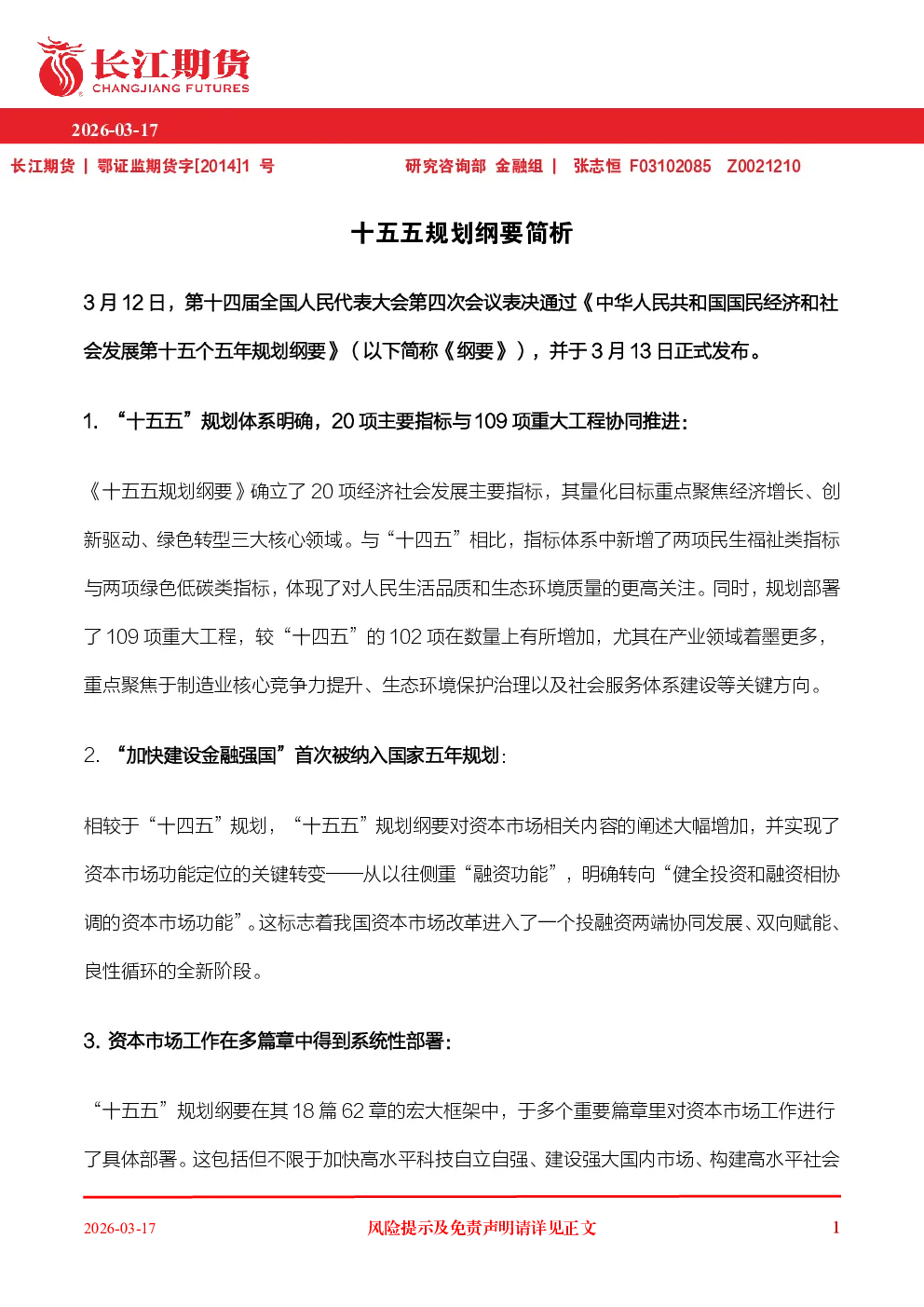 长江期货
CHANGJIANG FUTURES

2026-03-17

长江期货 | 鄂证监期货字[2014]1 号

研究咨询部 金融组 | 张志恒 F03102085 Z0021210

十五五规划纲要简析

3 月 12 日，第十四届全国人民代表大会第四次会议表决通过《中华人民共和国国民经济和社会发展第十五个五年规划纲要》（以下简称《纲要》），并于 3 月 13 日正式发布。

1. “十五五”规划体系明确，20 项主要指标与 109 项重大工程协同推进：

《十五五规划纲要》确立了 20 项经济社会发展主要指标，其量化目标重点聚焦经济增长、创新驱动、绿色转型三大核心领域。与“十四五”相比，指标体系中新增了两项民生福祉类指标与两项绿色低碳类指标，体现了对人民生活品质和生态环境质量的更高关注。同时，规划部署了 109 项重大工程，较“十四五”的 102 项在数量上有所增加，尤其在产业领域着墨更多，重点聚焦于制造业核心竞争力提升、生态环境保护治理以及社会服务体系建设等关键方向。

2. “加快建设金融强国”首次被纳入国家五年规划：

相较于“十四五”规划，“十五五”规划纲要对资本市场相关内容的阐述大幅增加，并实现了资本市场功能定位的关键转变——从以往侧重“融资功能”，明确转向“健全投资和融资相协调的资本市场功能”。这标志着我国资本市场改革进入了一个投融资两端协同发展、双向赋能、良性循环的全新阶段。

3. 资本市场工作在多篇章中得到系统性部署：

“十五五”规划纲要在其 18 篇 62 章的宏大框架中，于多个重要篇章里对资本市场工作进行了具体部署。这包括但不限于加快高水平科技自立自强、建设强大国内市场、构建高水平社会

2026-03-17

风险提示及免责声明请详见正文

1